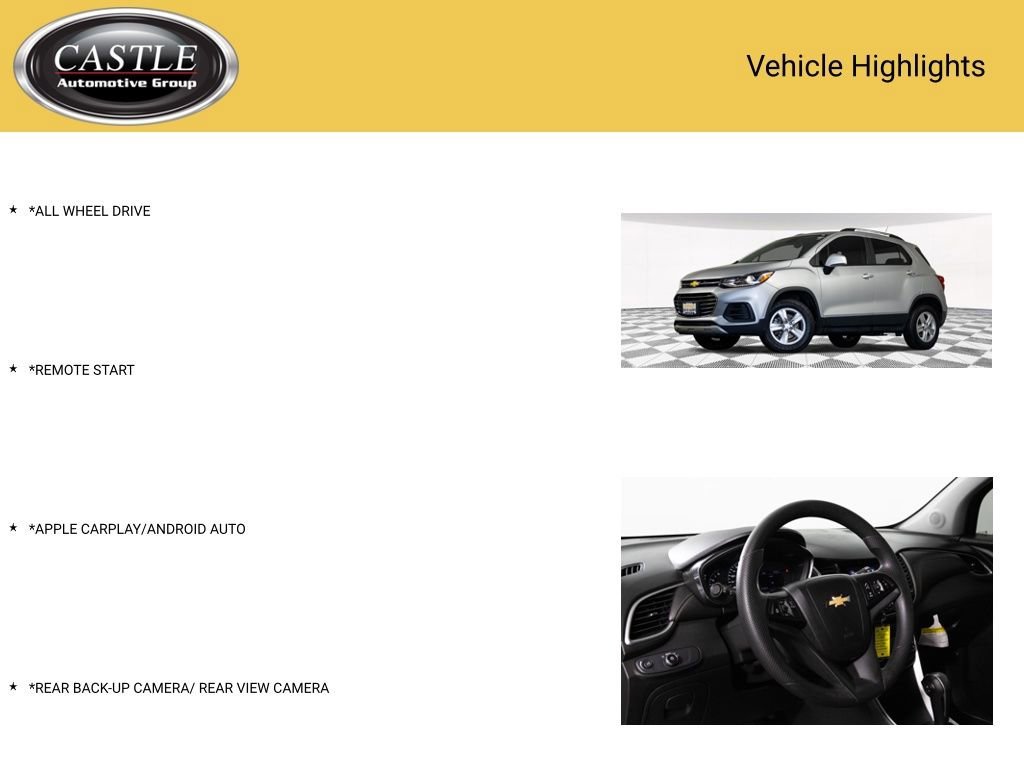 CASTLE
Automotive Group

Vehicle Highlights

★ *ALL WHEEL DRIVE

★ *REMOTE START

★ *APPLE CARPLAY/ANDROID AUTO

★ *REAR BACK-UP CAMERA/ REAR VIEW CAMERA